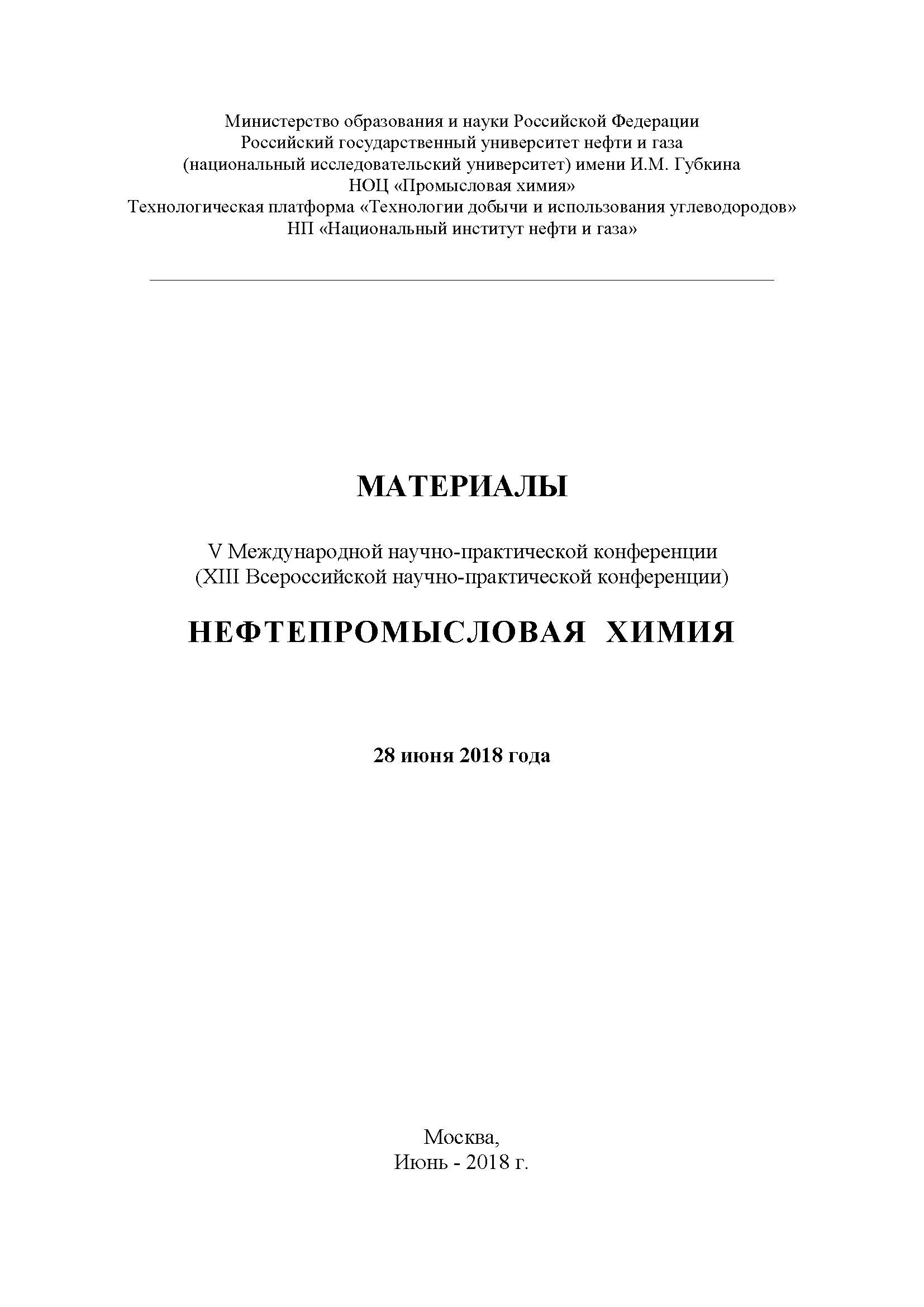 Министерство образования и науки Российской Федерации
Российский государственный университет нефти и газа
(национальный исследовательский университет) имени И.М. Губкина
НОЦ «Промысловая химия»
Технологическая платформа «Технологии добычи и использования углеводородов»
НП «Национальный институт нефти и газа»

МАТЕРИАЛЫ

V Международной научно-практической конференции
(XIII Всероссийской научно-практической конференции)

НЕФТЕПРОМЫСЛОВАЯ ХИМИЯ

28 июня 2018 года

Москва,
Июнь - 2018 г.